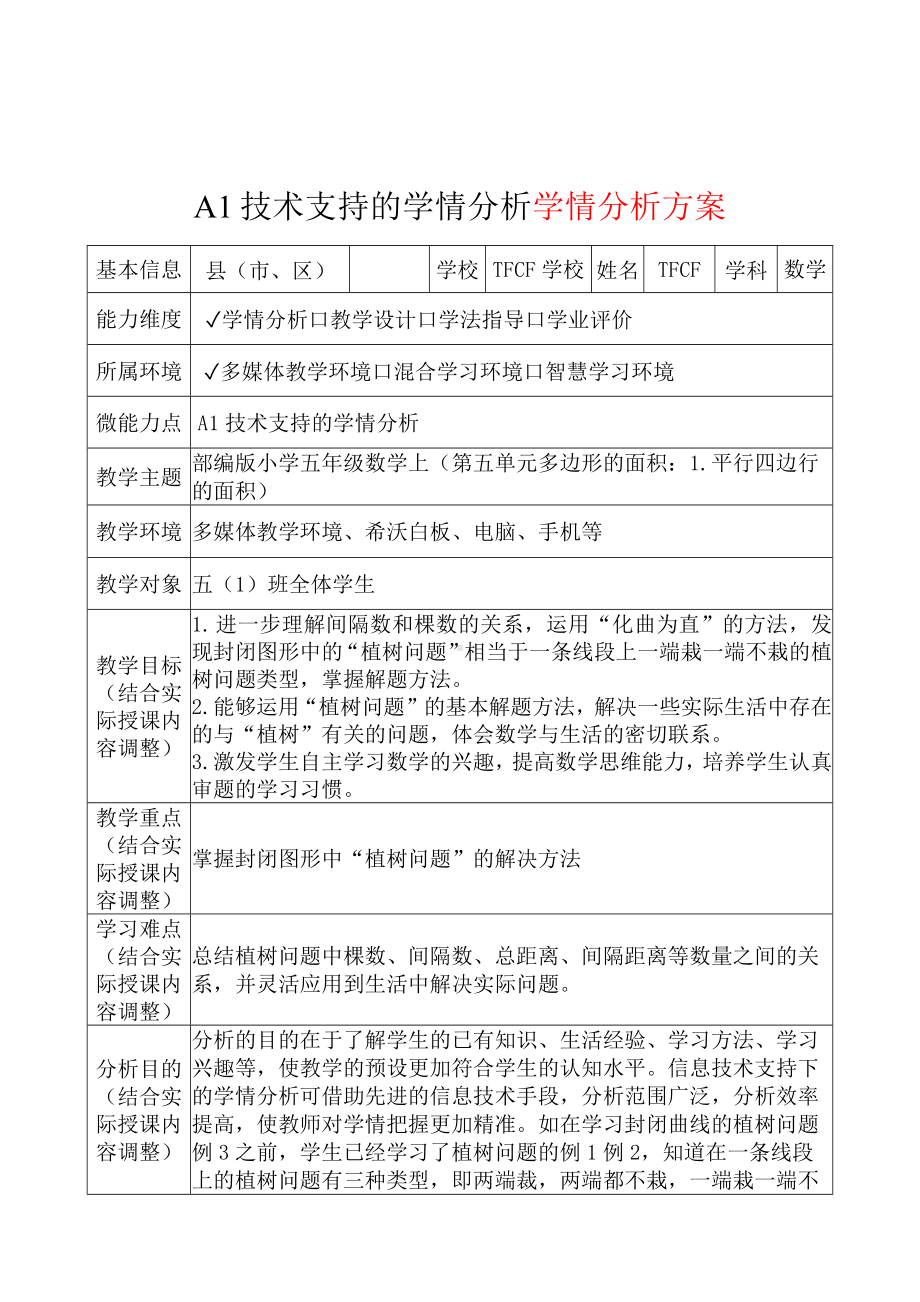 A1 技术支持的学情分析学情分析方案

| 基本信息 | 县（市、区） | | 学校 | TFCF 学校 | 姓名 | TFCF | 学科 | 数学 |
|---|---|---|---|---|---|---|---|---|
| 能力维度 | ✓学情分析口教学设计口学法指导口学业评价 | | | | | | | |
| 所属环境 | ✓多媒体教学环境口混合学习环境口智慧学习环境 | | | | | | | |
| 微能力点 | A1 技术支持的学情分析 | | | | | | | |
| 教学主题 | 部编版小学五年级数学上（第五单元多边形的面积：1.平行四边行的面积） | | | | | | | |
| 教学环境 | 多媒体教学环境、希沃白板、电脑、手机等 | | | | | | | |
| 教学对象 | 五（1）班全体学生 | | | | | | | |
| 教学目标（结合实际授课内容调整） | 1.进一步理解间隔数和棵数的关系，运用“化曲为直”的方法，发现封闭图形中的“植树问题”相当于一条线段上一端栽一端不栽的植树问题类型，掌握解题方法。 2.能够运用“植树问题”的基本解题方法，解决一些实际生活中存在的与“植树”有关的问题，体会数学与生活的密切联系。 3.激发学生自主学习数学的兴趣，提高数学思维能力，培养学生认真审题的学习习惯。 | | | | | | | |
| 教学重点（结合实际授课内容调整） | 掌握封闭图形中“植树问题”的解决方法 | | | | | | | |
| 学习难点（结合实际授课内容调整） | 总结植树问题中棵数、间隔数、总距离、间隔距离等数量之间的关系，并灵活应用到生活中解决实际问题。 | | | | | | | |
| 分析目的（结合实际授课内容调整） | 分析的目的在于了解学生的已有知识、生活经验、学习方法、学习兴趣等，使教学的预设更加符合学生的认知水平。信息技术支持下的学情分析可借助先进的信息技术手段，分析范围广泛，分析效率提高，使教师对学情把握更加精准。如在学习封闭曲线的植树问题例 3 之前，学生已经学习了植树问题的例 1 例 2，知道在一条线段上的植树问题有三种类型，即两端栽，两端都不栽，一端栽一端不 | | | | | | | |